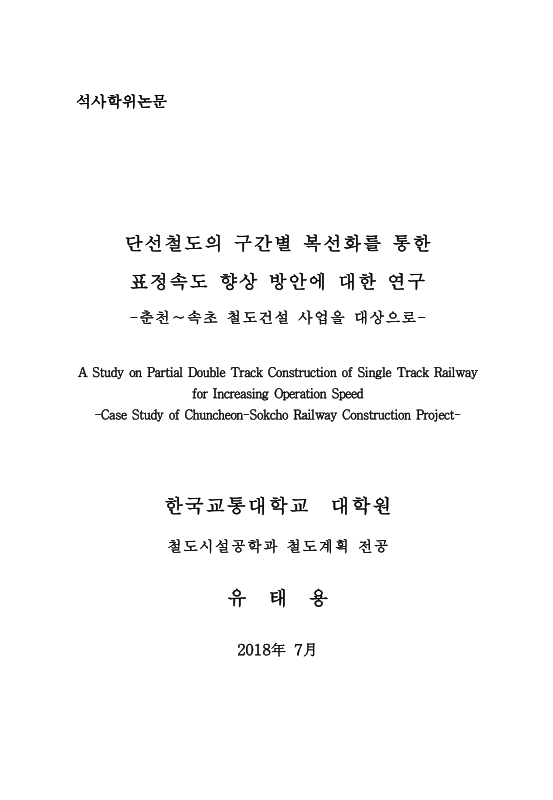 석사학위논문

단선철도의 구간별 복선화를 통한
표정속도 향상 방안에 대한 연구
-춘천~속초 철도건설 사업을 대상으로-

A Study on Partial Double Track Construction of Single Track Railway
for Increasing Operation Speed
-Case Study of Chuncheon-Sokcho Railway Construction Project-

한국교통대학교 대학원

철도시설공학과 철도계획 전공

유 태 용

2018年 7月